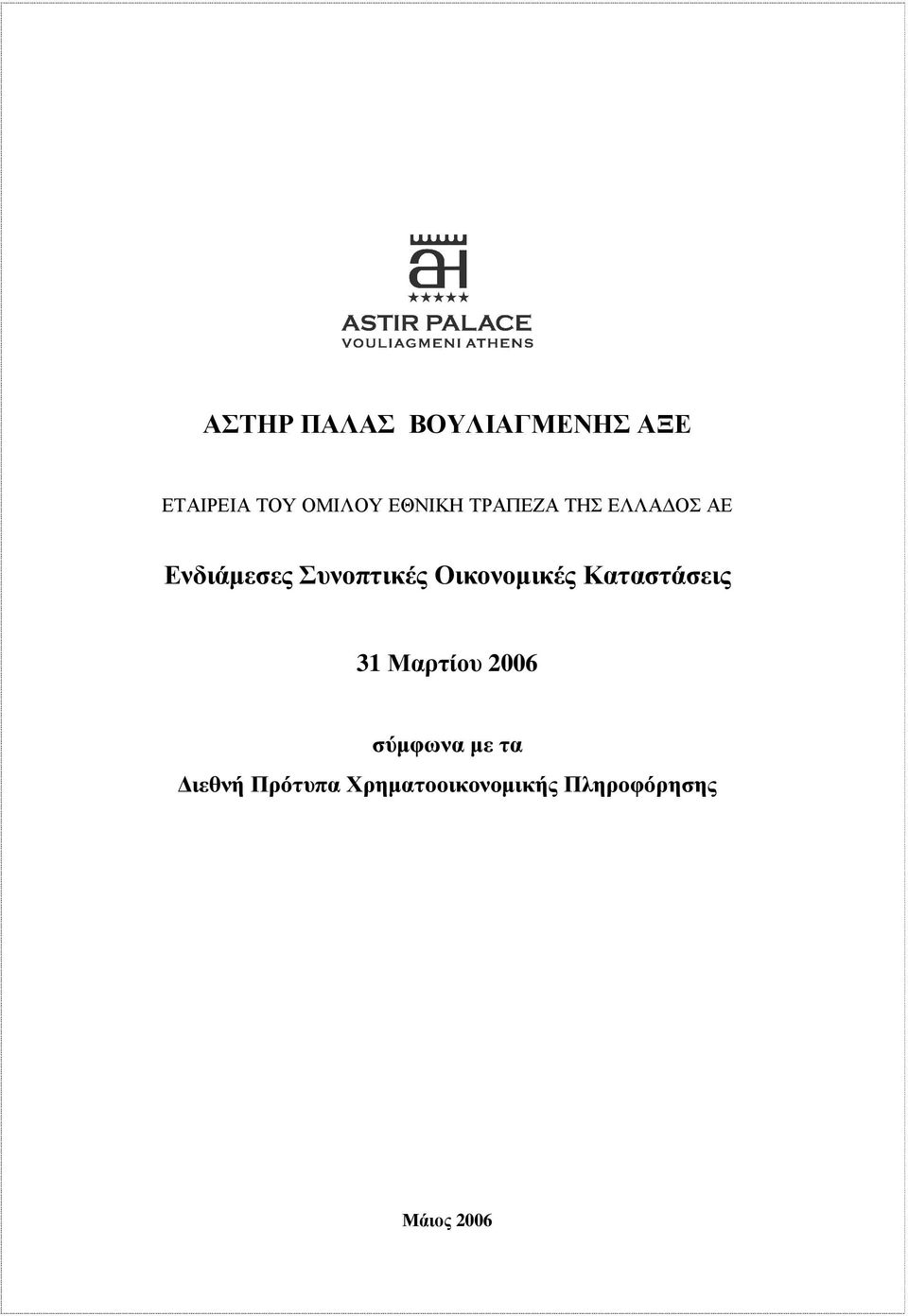 aH

ASTIR PALACE
VOULIAGMENI ATHENS

ΑΣΤΗΡ ΠΑΛΑΣ ΒΟΥΛΙΑΓΜΕΝΗΣ ΑΞΕ

ΕΤΑΙΡΕΙΑ ΤΟΥ ΟΜΙΛΟΥ ΕΘΝΙΚΗ ΤΡΑΠΕΖΑ ΤΗΣ ΕΛΛΑΔΟΣ ΑΕ

Ενδιάμεσες Συνοπτικές Οικονομικές Καταστάσεις

31 Μαρτίου 2006

σύμφωνα με τα
Διεθνή Πρότυπα Χρηματοοικονομικής Πληροφόρησης

Μάιος 2006